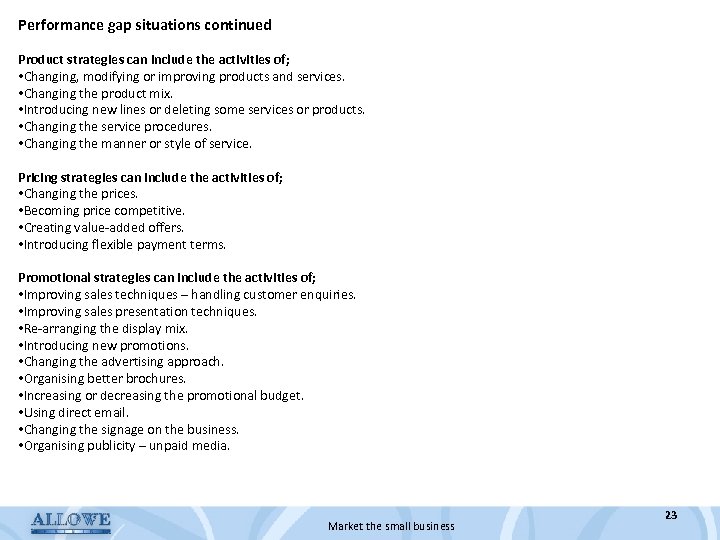 Performance gap situations continued

Product strategies can include the activities of;
•Changing, modifying or improving products and services.
•Changing the product mix.
•Introducing new lines or deleting some services or products.
•Changing the service procedures.
•Changing the manner or style of service.

Pricing strategies can include the activities of;
•Changing the prices.
•Becoming price competitive.
•Creating value-added offers.
•Introducing flexible payment terms.

Promotional strategies can include the activities of;
•Improving sales techniques – handling customer enquiries.
•Improving sales presentation techniques.
•Re-arranging the display mix.
•Introducing new promotions.
•Changing the advertising approach.
•Organising better brochures.
•Increasing or decreasing the promotional budget.
•Using direct email.
•Changing the signage on the business.
•Organising publicity – unpaid media.

ALLOWE

Market the small business

23